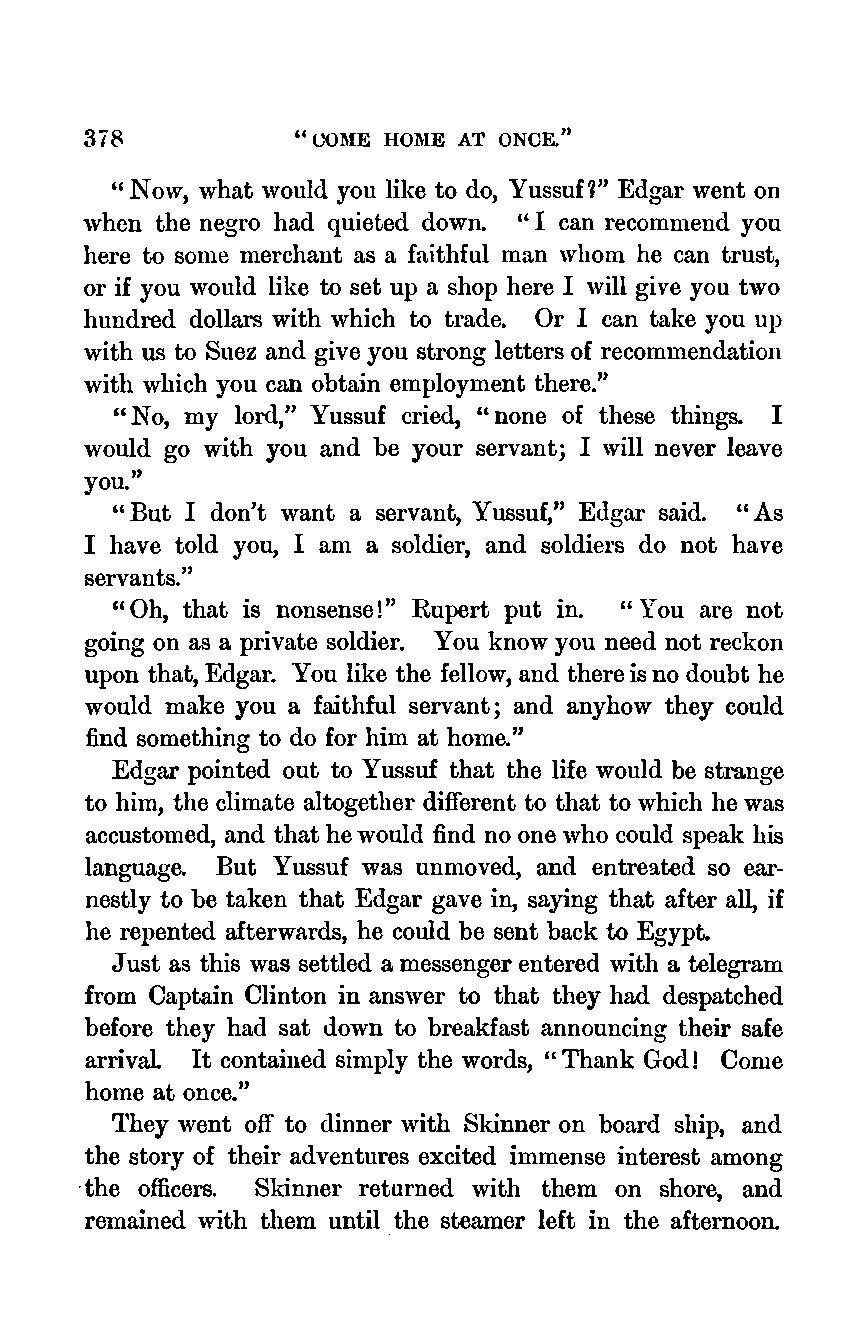 378 "COME HOME AT ONCE."

"Now, what would you like to do, Yussuf?" Edgar went on when the negro had quieted down. "I can recommend you here to some merchant as a faithful man whom he can trust, or if you would like to set up a shop here I will give you two hundred dollars with which to trade. Or I can take you up with us to Suez and give you strong letters of recommendation with which you can obtain employment there."

"No, my lord," Yussuf cried, "none of these things. I would go with you and be your servant; I will never leave you."

"But I don't want a servant, Yussuf," Edgar said. "As I have told you, I am a soldier, and soldiers do not have servants."

"Oh, that is nonsense!" Rupert put in. "You are not going on as a private soldier. You know you need not reckon upon that, Edgar. You like the fellow, and there is no doubt he would make you a faithful servant; and anyhow they could find something to do for him at home."

Edgar pointed out to Yussuf that the life would be strange to him, the climate altogether different to that to which he was accustomed, and that he would find no one who could speak his language. But Yussuf was unmoved, and entreated so earnestly to be taken that Edgar gave in, saying that after all, if he repented afterwards, he could be sent back to Egypt.

Just as this was settled a messenger entered with a telegram from Captain Clinton in answer to that they had despatched before they had sat down to breakfast announcing their safe arrival. It contained simply the words, "Thank God! Come home at once."

They went off to dinner with Skinner on board ship, and the story of their adventures excited immense interest among the officers. Skinner returned with them on shore, and remained with them until the steamer left in the afternoon.